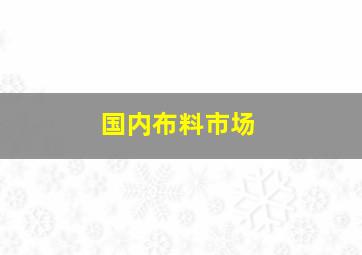 国内布料市场